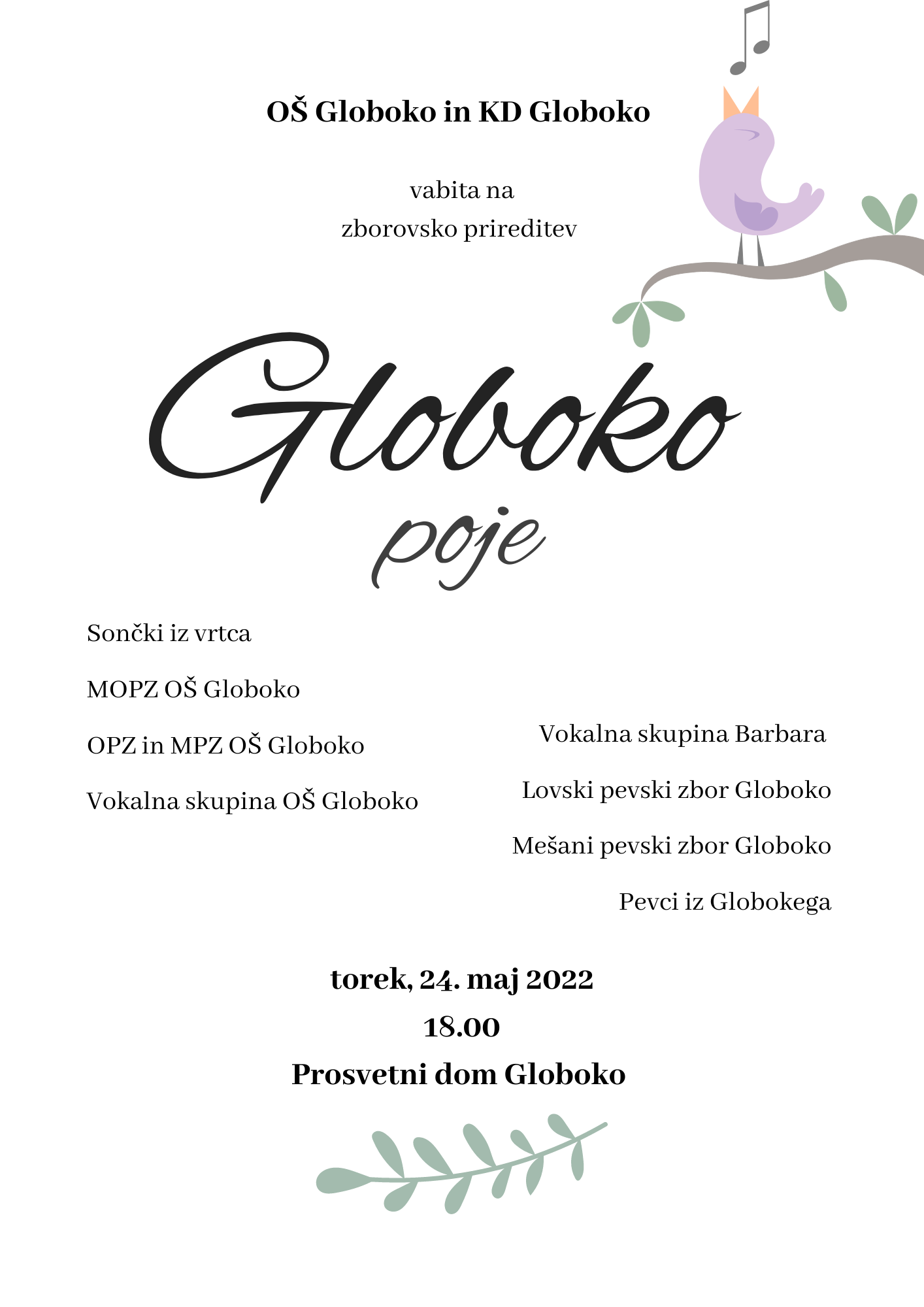 OŠ Globoko in KD Globoko

vabita na
zborovsko prireditev

Globoko
poje

Sončki iz vrtca

MOPZ OŠ Globoko

OPZ in MPZ OŠ Globoko

Vokalna skupina OŠ Globoko

Vokalna skupina Barbara

Lovski pevski zbor Globoko

Mešani pevski zbor Globoko

Pevci iz Globokega

torek, 24. maj 2022
18.00
Prosvetni dom Globoko